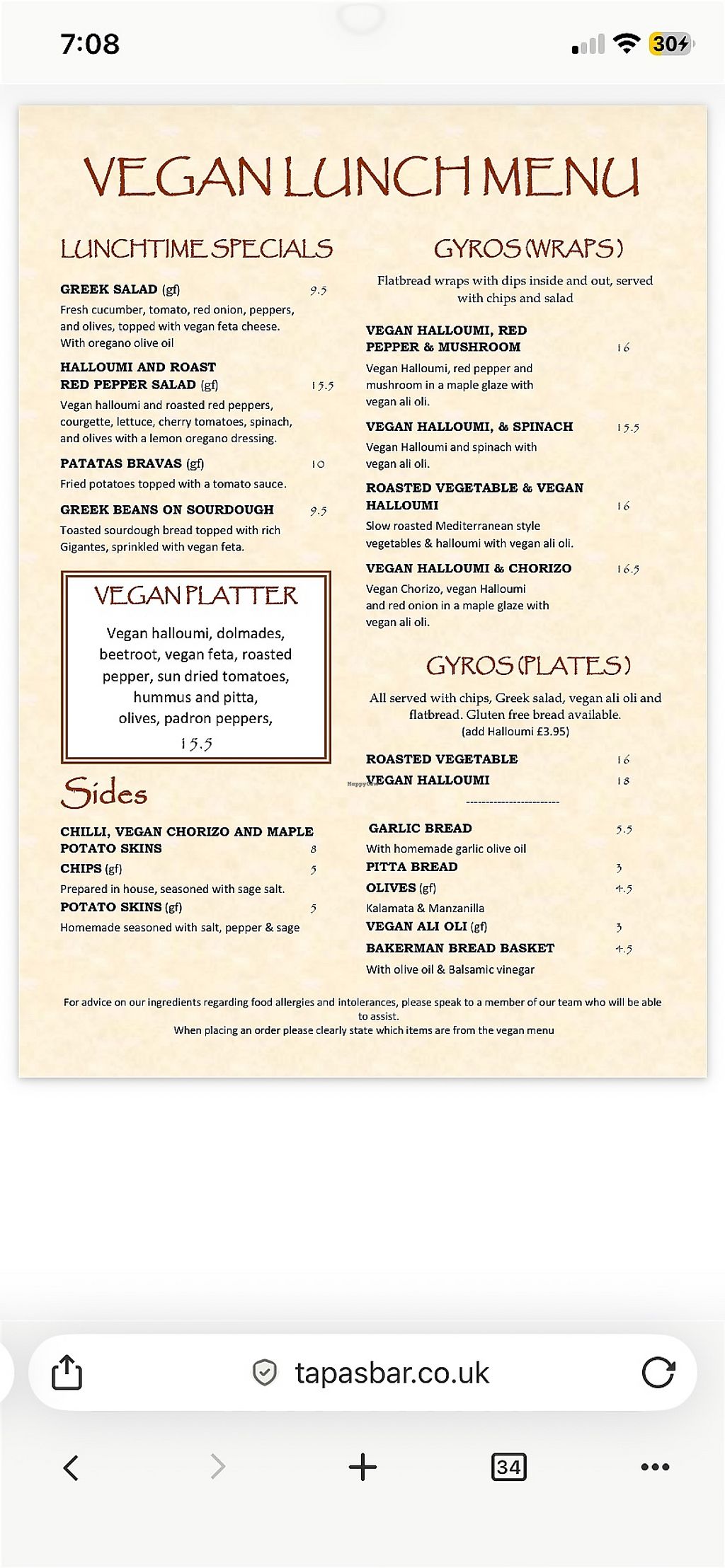 7:08

30

VEGAN LUNCH MENU

LUNCHTIME SPECIALS

GREEK SALAD (gf) 9.5
Fresh cucumber, tomato, red onion, peppers, and olives, topped with vegan feta cheese. With oregano olive oil

HALLOUMI AND ROAST RED PEPPER SALAD (gf) 15.5
Vegan halloumi and roasted red peppers, courgette, lettuce, cherry tomatoes, spinach, and olives with a lemon oregano dressing.

PATATAS BRAVAS (gf) 10
Fried potatoes topped with a tomato sauce.

GREEK BEANS ON SOURDOUGH 9.5
Toasted sourdough bread topped with rich Gigantes, sprinkled with vegan feta.

VEGAN PLATTER

Vegan halloumi, dolmades, beetroot, vegan feta, roasted pepper, sun dried tomatoes, hummus and pitta, olives, padron peppers,
15.5

Sides

CHILLI, VEGAN CHORIZO AND MAPLE POTATO SKINS 8
CHIPS (gf) 5
Prepared in house, seasoned with sage salt.
POTATO SKINS (gf) 5
Homemade seasoned with salt, pepper & sage

GYROS (WRAPS)

Flatbread wraps with dips inside and out, served with chips and salad

VEGAN HALLOUMI, RED PEPPER & MUSHROOM 16
Vegan Halloumi, red pepper and mushroom in a maple glaze with vegan ali oli.

VEGAN HALLOUMI, & SPINACH 15.5
Vegan Halloumi and spinach with vegan ali oli.

ROASTED VEGETABLE & VEGAN HALLOUMI 16
Slow roasted Mediterranean style vegetables & halloumi with vegan ali oli.

VEGAN HALLOUMI & CHORIZO 16.5
Vegan Chorizo, vegan Halloumi and red onion in a maple glaze with vegan ali oli.

GYROS (PLATES)

All served with chips, Greek salad, vegan ali oli and flatbread. Gluten free bread available.
(add Halloumi £3.95)

ROASTED VEGETABLE 16
VEGAN HALLOUMI 18

------------------------

GARLIC BREAD 5.5
With homemade garlic olive oil
PITTA BREAD 3
OLIVES (gf) 4.5
Kalamata & Manzanilla
VEGAN ALI OLI (gf) 3
BAKERMAN BREAD BASKET 4.5
With olive oil & Balsamic vinegar

For advice on our ingredients regarding food allergies and intolerances, please speak to a member of our team who will be able to assist.
When placing an order please clearly state which items are from the vegan menu

tapasbar.co.uk

34